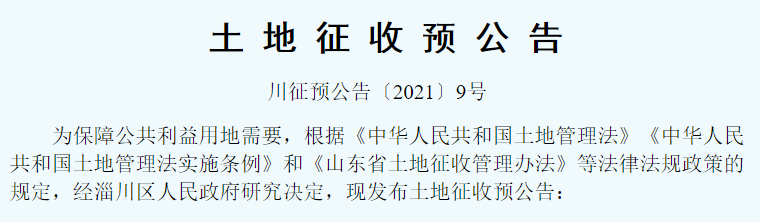 土地征收预公告

川征预公告〔2021〕9号

为保障公共利益用地需要，根据《中华人民共和国土地管理法》《中华人民共和国土地管理法实施条例》和《山东省土地征收管理办法》等法律法规政策的规定，经淄川区人民政府研究决定，现发布土地征收预公告：